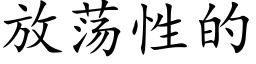 放荡性的